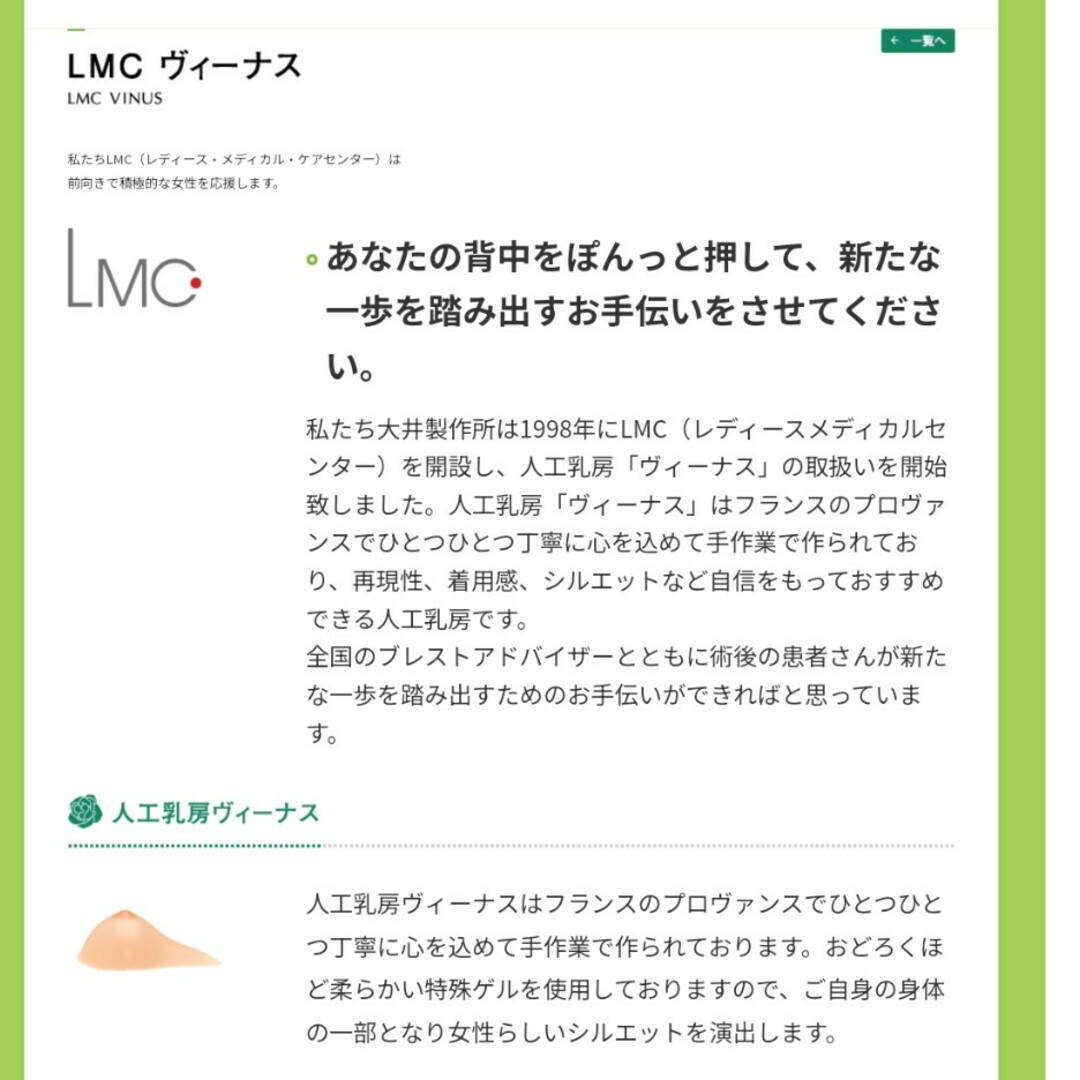 LMC ヴィーナス
LMC VINUS

← 一覧へ

私たちLMC（レディース・メディカル・ケアセンター）は
前向きで積極的な女性を応援します。

LMC

あなたの背中をぽんっと押して、新たな一歩を踏み出すお手伝いをさせてください。

私たち大井製作所は1998年にLMC（レディースメディカルセンター）を開設し、人工乳房「ヴィーナス」の取扱いを開始致しました。人工乳房「ヴィーナス」はフランスのプロヴァンスでひとつひとつ丁寧に心を込めて手作業で作られており、再現性、着用感、シルエットなど自信をもっておすすめできる人工乳房です。
全国のブレストアドバイザーとともに術後の患者さんが新たな一歩を踏み出すためのお手伝いができればと思っています。

人工乳房ヴィーナス

人工乳房ヴィーナスはフランスのプロヴァンスでひとつひとつ丁寧に心を込めて手作業で作られております。おどろくほど柔らかい特殊ゲルを使用しておりますので、ご自身の身体の一部となり女性らしいシルエットを演出します。